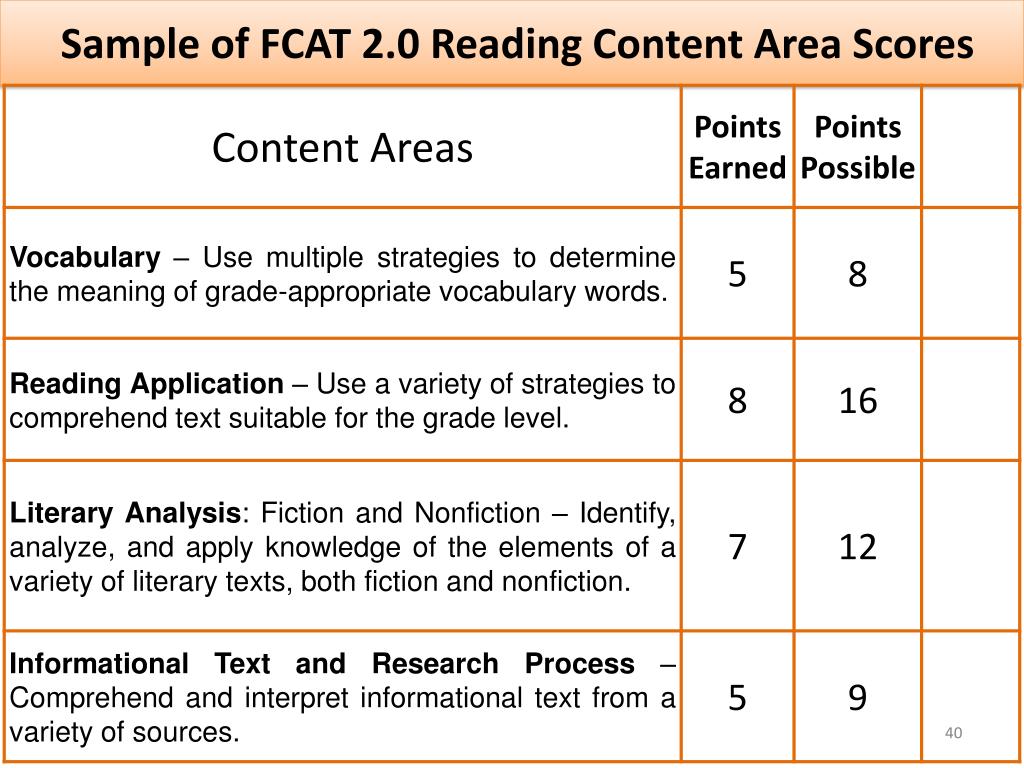 Sample of FCAT 2.0 Reading Content Area Scores

| Content Areas | Points Earned | Points Possible | |
|---|---|---|---|
| **Vocabulary** – Use multiple strategies to determine the meaning of grade-appropriate vocabulary words. | 5 | 8 | |
| **Reading Application** – Use a variety of strategies to comprehend text suitable for the grade level. | 8 | 16 | |
| **Literary Analysis**: Fiction and Nonfiction – Identify, analyze, and apply knowledge of the elements of a variety of literary texts, both fiction and nonfiction. | 7 | 12 | |
| **Informational Text and Research Process** – Comprehend and interpret informational text from a variety of sources. | 5 | 9 | |

40